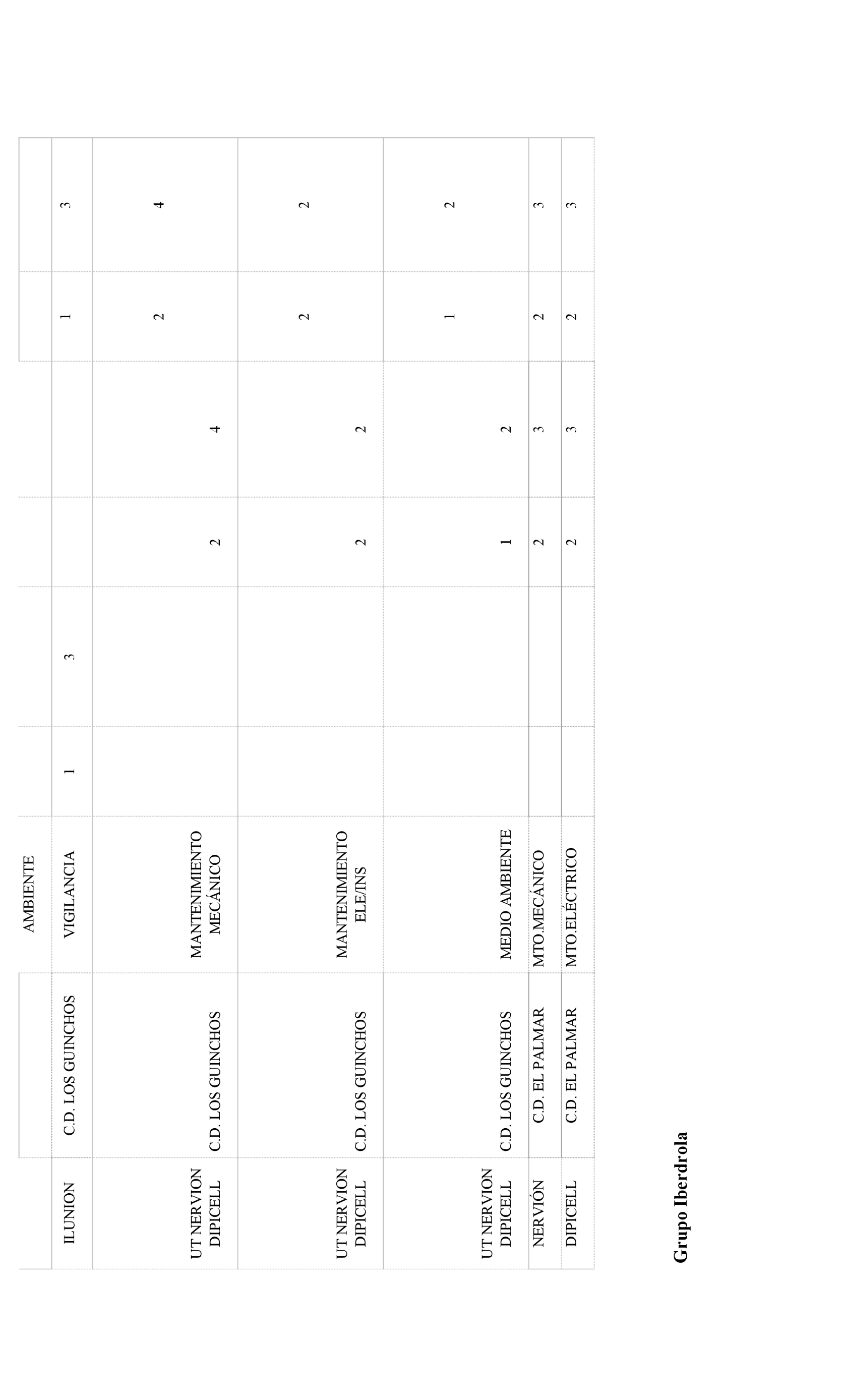 |  |  | AMBIENTE |  |  |  |  |  |  |
|---|---|---|---|---|---|---|---|---|
| ILUNION | C.D. LOS GUINCHOS | VIGILANCIA | 1 | 3 |  |  | 1 | 3 |
| UT NERVION DIPICELL | C.D. LOS GUINCHOS | MANTENIMIENTO MECÁNICO |  |  | 2 | 4 | 2 | 4 |
| UT NERVION DIPICELL | C.D. LOS GUINCHOS | MANTENIMIENTO ELE/INS |  |  | 2 | 2 | 2 | 2 |
| UT NERVION DIPICELL | C.D. LOS GUINCHOS | MEDIO AMBIENTE |  |  | 1 | 2 | 1 | 2 |
| NERVIÓN | C.D. EL PALMAR | MTO.MECÁNICO |  |  | 2 | 3 | 2 | 3 |
| DIPICELL | C.D. EL PALMAR | MTO.ELÉCTRICO |  |  | 2 | 3 | 2 | 3 |

Grupo Iberdrola